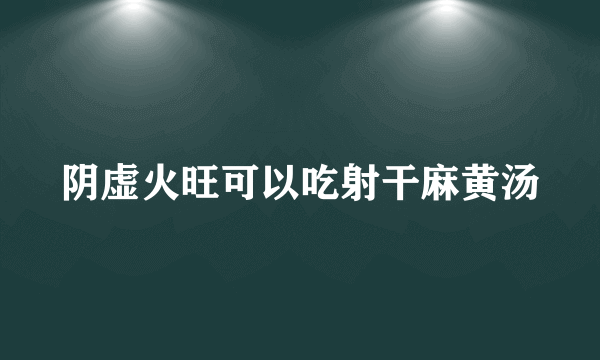 阴虚火旺可以吃射干麻黄汤